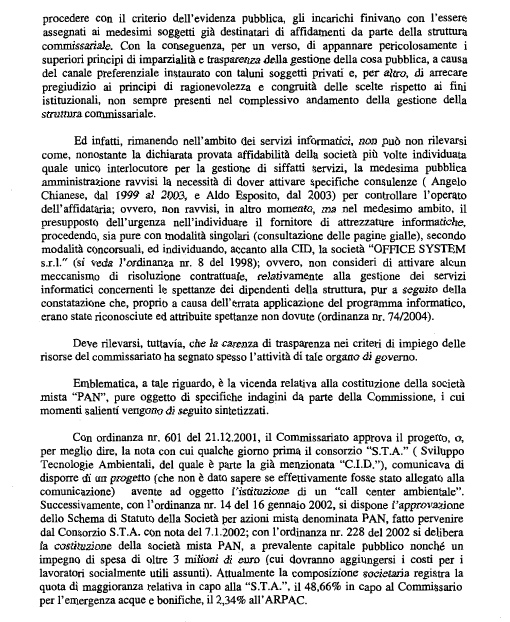 procedere con il criterio dell'evidenza pubblica, gli incarichi finivano con l'essere assegnati ai medesimi soggetti già destinatari di affidamenti da parte della struttura commissariale. Con la conseguenza, per un verso, di appannare pericolosamente i superiori principi di imparzialità e trasparenza della gestione della cosa pubblica, a causa del canale preferenziale instaurato con taluni soggetti privati e, per altro, di arrecare pregiudizio ai principi di ragionevolezza e congruità delle scelte rispetto ai fini istituzionali, non sempre presenti nel complessivo andamento della gestione della struttura commissariale.

Ed infatti, rimanendo nell'ambito dei servizi informatici, non può non rilevarsi come, nonostante la dichiarata provata affidabilità della società più volte individuata quale unico interlocutore per la gestione di siffatti servizi, la medesima pubblica amministrazione ravvisi la necessità di dover attivare specifiche consulenze ( Angelo Chianese, dal 1999 al 2003, e Aldo Esposito, dal 2003) per controllare l'operato dell'affidataria; ovvero, non ravvisi, in altro momento, ma nel medesimo ambito, il presupposto dell'urgenza nell'individuare il fornitore di attrezzature informatiche, procedendo, sia pure con modalità singolari (consultazione delle pagine gialle), secondo modalità concorsuali, ed individuando, accanto alla CID, la società "OFFICE SYSTEM s.r.l." (si veda l'ordinanza nr. 8 del 1998); ovvero, non consideri di attivare alcun meccanismo di risoluzione contrattuale, relativamente alla gestione dei servizi informatici concernenti le spettanze dei dipendenti della struttura, pur a seguito della constatazione che, proprio a causa dell'errata applicazione del programma informatico, erano state riconosciute ed attribuite spettanze non dovute (ordinanza nr. 74/2004).

Deve rilevarsi, tuttavia, che la carenza di trasparenza nei criteri di impiego delle risorse del commissariato ha segnato spesso l'attività di tale organo di governo.

Emblematica, a tale riguardo, è la vicenda relativa alla costituzione della società mista "PAN", pure oggetto di specifiche indagini da parte della Commissione, i cui momenti salienti vengono di seguito sintetizzati.

Con ordinanza nr. 601 del 21.12.2001, il Commissariato approva il progetto, o, per meglio dire, la nota con cui qualche giorno prima il consorzio "S.T.A." ( Sviluppo Tecnologie Ambientali, del quale è parte la già menzionata "C.I.D."), comunicava di disporre di un progetto (che non è dato sapere se effettivamente fosse stato allegato alla comunicazione) avente ad oggetto l'istituzione di un "call center ambientale". Successivamente, con l'ordinanza nr. 14 del 16 gennaio 2002, si dispone l'approvazione dello Schema di Statuto della Società per azioni mista denominata PAN, fatto pervenire dal Consorzio S.T.A. con nota del 7.1.2002; con l'ordinanza nr. 228 del 2002 si delibera la costituzione della società mista PAN, a prevalente capitale pubblico nonché un impegno di spesa di oltre 3 milioni di euro (cui dovranno aggiungersi i costi per i lavoratori socialmente utili assunti). Attualmente la composizione societaria registra la quota di maggioranza relativa in capo alla "S.T.A.", il 48,66% in capo al Commissario per l'emergenza acque e bonifiche, il 2,34% all'ARPAC.